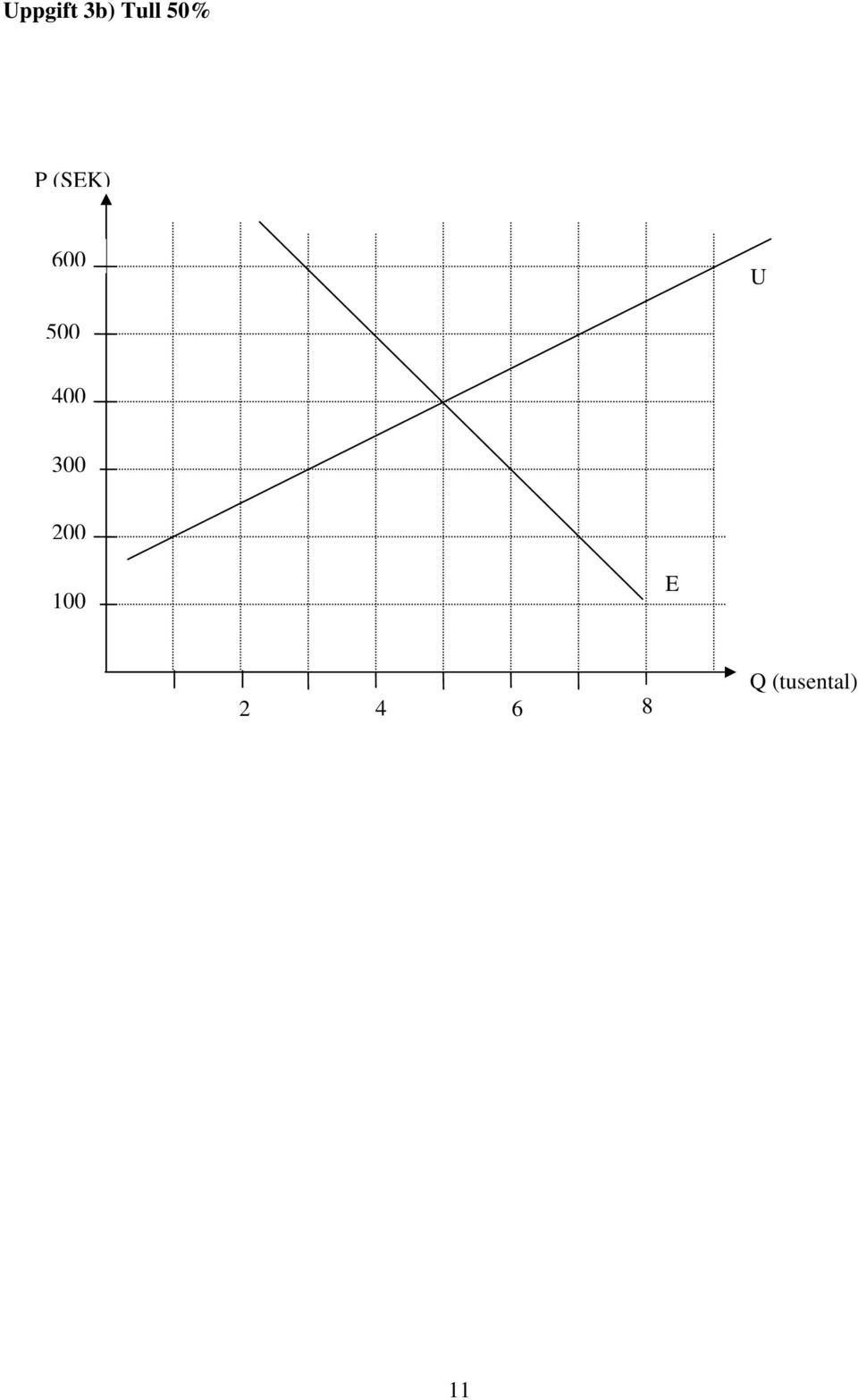 Uppgift 3b) Tull 50%

P (SEK)

600

500

400

300

200

100

U

E

2 4 6 8

Q (tusental)

11